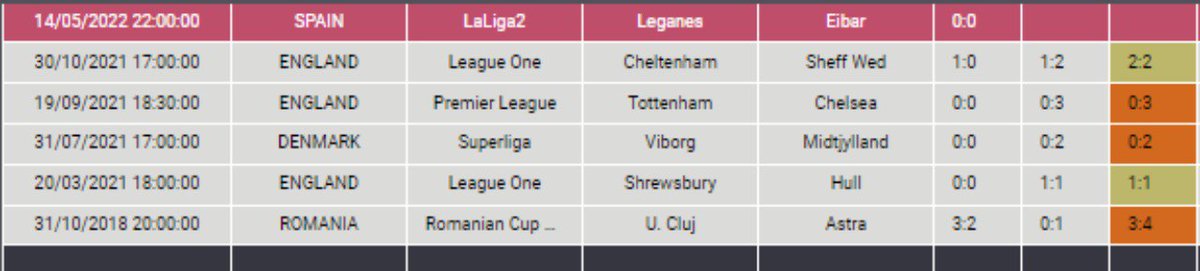 | 14/05/2022 22:00:00 | SPAIN | LaLiga2 | Leganes | Eibar | 0:0 | | |
|---|---|---|---|---|---|---|---|
| 30/10/2021 17:00:00 | ENGLAND | League One | Cheltenham | Sheff Wed | 1:0 | 1:2 | 2:2 |
| 19/09/2021 18:30:00 | ENGLAND | Premier League | Tottenham | Chelsea | 0:0 | 0:3 | 0:3 |
| 31/07/2021 17:00:00 | DENMARK | Superliga | Viborg | Midtjylland | 0:0 | 0:2 | 0:2 |
| 20/03/2021 18:00:00 | ENGLAND | League One | Shrewsbury | Hull | 0:0 | 1:1 | 1:1 |
| 31/10/2018 20:00:00 | ROMANIA | Romanian Cup ... | U. Cluj | Astra | 3:2 | 0:1 | 3:4 |